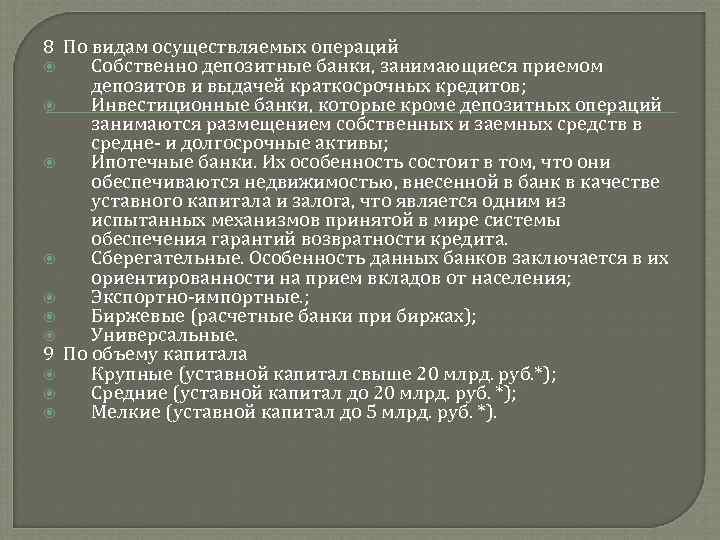 8 По видам осуществляемых операций
Собственно депозитные банки, занимающиеся приемом депозитов и выдачей краткосрочных кредитов;
Инвестиционные банки, которые кроме депозитных операций занимаются размещением собственных и заемных средств в средне- и долгосрочные активы;
Ипотечные банки. Их особенность состоит в том, что они обеспечиваются недвижимостью, внесенной в банк в качестве уставного капитала и залога, что является одним из испытанных механизмов принятой в мире системы обеспечения гарантий возвратности кредита.
Сберегательные. Особенность данных банков заключается в их ориентированности на прием вкладов от населения;
Экспортно-импортные.;
Биржевые (расчетные банки при биржах);
Универсальные.
9 По объему капитала
Крупные (уставной капитал свыше 20 млрд. руб.*);
Средние (уставной капитал до 20 млрд. руб. *);
Мелкие (уставной капитал до 5 млрд. руб. *).